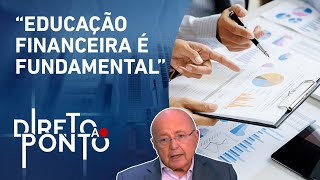 “EDUCAÇÃO FINANCEIRA É FUNDAMENTAL”

DIRETO AO PONTO